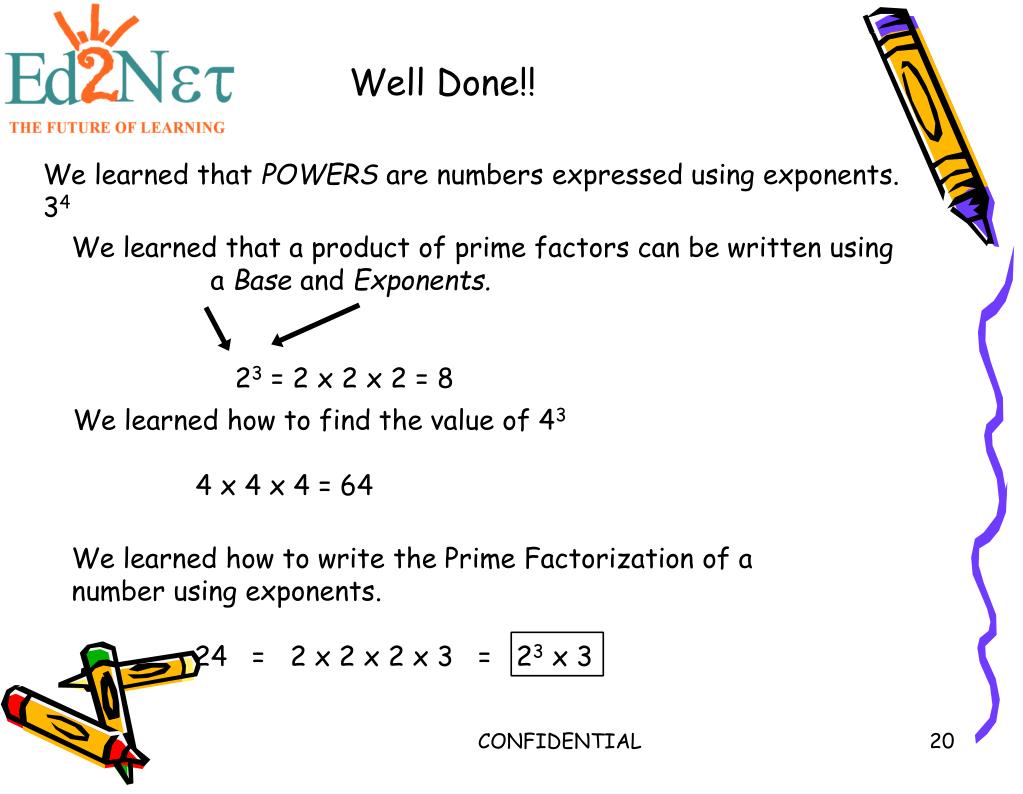 Ed2Nετ
THE FUTURE OF LEARNING

Well Done!!

We learned that POWERS are numbers expressed using exponents. $3^4$

We learned that a product of prime factors can be written using a Base and Exponents.

$2^3 = 2 \times 2 \times 2 = 8$

We learned how to find the value of $4^3$

$4 \times 4 \times 4 = 64$

We learned how to write the Prime Factorization of a number using exponents.

$24 = 2 \times 2 \times 2 \times 3 = 2^3 \times 3$

CONFIDENTIAL

20